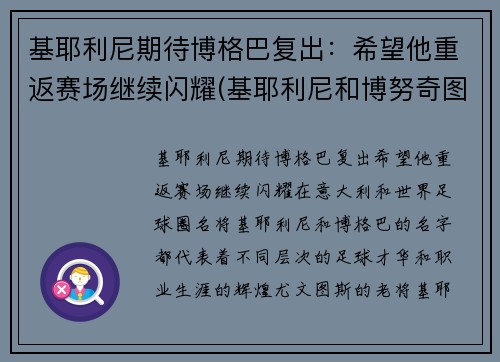 基耶利尼期待博格巴复出：希望他重返赛场继续闪耀(基耶利尼和博努奇图

基耶利尼期待博格巴复出希望他重返赛场继续闪耀在意大利和世界足球圈名将基耶利尼和博格巴的名字都代表着不同层次的足球才华和职业生涯的辉煌尤文图斯的老将基耶